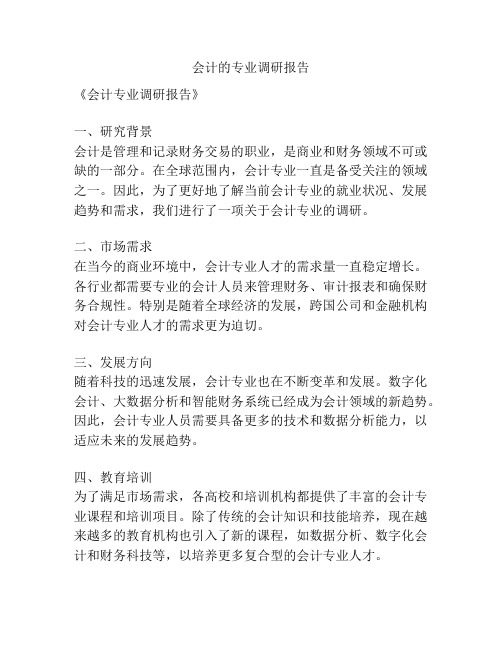 会计的专业调研报告

《会计专业调研报告》

一、研究背景
会计是管理和记录财务交易的职业，是商业和财务领域不可或缺的一部分。在全球范围内，会计专业一直是备受关注的领域之一。因此，为了更好地了解当前会计专业的就业状况、发展趋势和需求，我们进行了一项关于会计专业的调研。

二、市场需求
在当今的商业环境中，会计专业人才的需求量一直稳定增长。各行业都需要专业的会计人员来管理财务、审计报表和确保财务合规性。特别是随着全球经济的发展，跨国公司和金融机构对会计专业人才的需求更为迫切。

三、发展方向
随着科技的迅速发展，会计专业也在不断变革和发展。数字化会计、大数据分析和智能财务系统已经成为会计领域的新趋势。因此，会计专业人员需要具备更多的技术和数据分析能力，以适应未来的发展趋势。

四、教育培训
为了满足市场需求，各高校和培训机构都提供了丰富的会计专业课程和培训项目。除了传统的会计知识和技能培养，现在越来越多的教育机构也引入了新的课程，如数据分析、数字化会计和财务科技等，以培养更多复合型的会计专业人才。